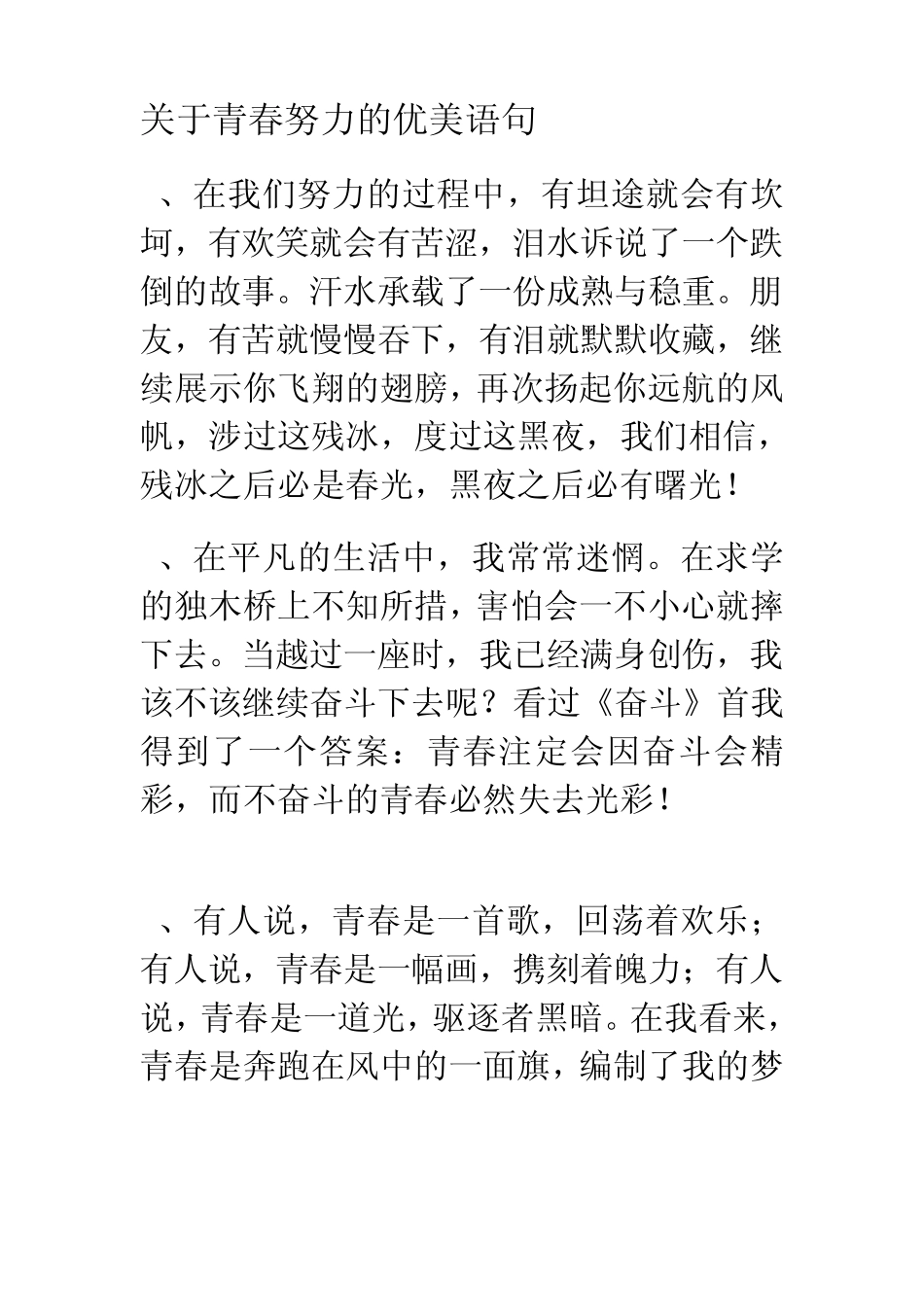 关于青春努力的优美语句

、在我们努力的过程中，有坦途就会有坎坷，有欢笑就会有苦涩，泪水诉说了一个跌倒的故事。汗水承载了一份成熟与稳重。朋友，有苦就慢慢吞下，有泪就默默收藏，继续展示你飞翔的翅膀，再次扬起你远航的风帆，涉过这残冰，度过这黑夜，我们相信，残冰之后必是春光，黑夜之后必有曙光！

、在平凡的生活中，我常常迷惘。在求学的独木桥上不知所措，害怕会一不小心就摔下去。当越过一座时，我已经满身创伤，我该不该继续奋斗下去呢？看过《奋斗》首我得到了一个答案：青春注定会因奋斗会精彩，而不奋斗的青春必然失去光彩！

、有人说，青春是一首歌，回荡着欢乐；有人说，青春是一幅画，携刻着魄力；有人说，青春是一道光，驱逐者黑暗。在我看来，青春是奔跑在风中的一面旗，编制了我的梦